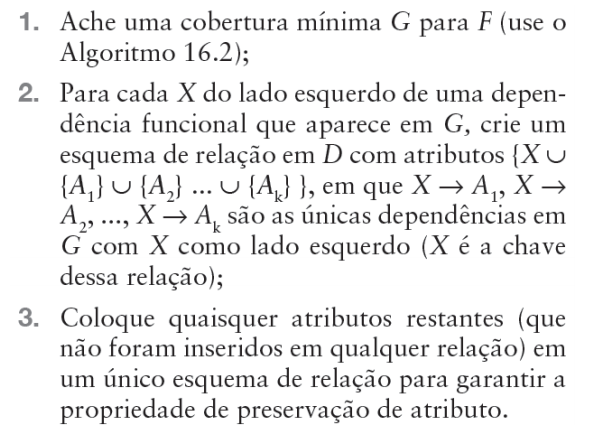 1. Ache uma cobertura mínima $G$ para $F$ (use o Algoritmo 16.2);

2. Para cada $X$ do lado esquerdo de uma dependência funcional que aparece em $G$, crie um esquema de relação em $D$ com atributos $\{X \cup \{A_1\} \cup \{A_2\} ... \cup \{A_k\}\}$, em que $X \rightarrow A_1$, $X \rightarrow A_2$, ..., $X \rightarrow A_k$ são as únicas dependências em $G$ com $X$ como lado esquerdo ($X$ é a chave dessa relação);

3. Coloque quaisquer atributos restantes (que não foram inseridos em qualquer relação) em um único esquema de relação para garantir a propriedade de preservação de atributo.